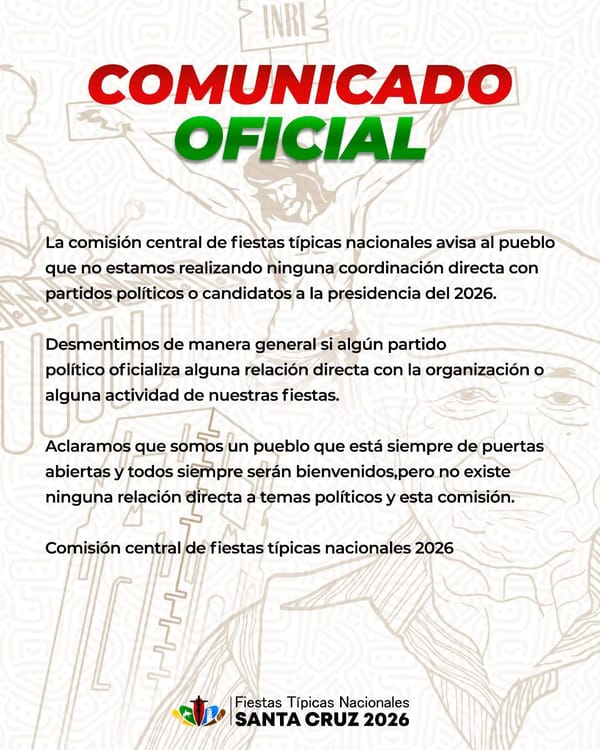 INRI

COMUNICADO OFICIAL

La comisión central de fiestas típicas nacionales avisa al pueblo que no estamos realizando ninguna coordinación directa con partidos políticos o candidatos a la presidencia del 2026.

Desmentimos de manera general si algún partido político oficializa alguna relación directa con la organización o alguna actividad de nuestras fiestas.

Aclaramos que somos un pueblo que está siempre de puertas abiertas y todos siempre serán bienvenidos,pero no existe ninguna relación directa a temas políticos y esta comisión.

Comisión central de fiestas típicas nacionales 2026

Fiestas Típicas Nacionales
SANTA CRUZ 2026